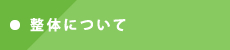 ● 整体について